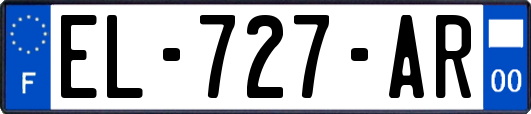 F

EL-727-AR

00